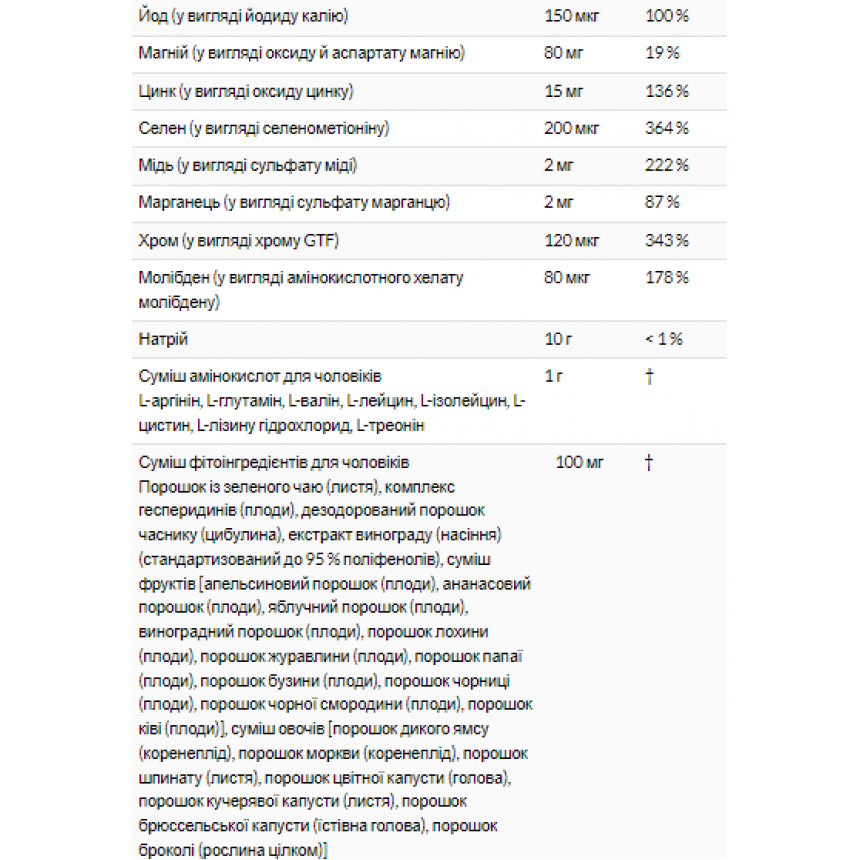 | | | |
|---|---|---|
| Йод (у вигляді йодиду калію) | 150 мкг | 100 % |
| Магній (у вигляді оксиду й аспартату магнію) | 80 мг | 19 % |
| Цинк (у вигляді оксиду цинку) | 15 мг | 136 % |
| Селен (у вигляді селенометіоніну) | 200 мкг | 364 % |
| Мідь (у вигляді сульфату міді) | 2 мг | 222 % |
| Марганець (у вигляді сульфату марганцю) | 2 мг | 87 % |
| Хром (у вигляді хрому GTF) | 120 мкг | 343 % |
| Молібден (у вигляді амінокислотного хелату молібдену) | 80 мкг | 178 % |
| Натрій | 10 г | < 1 % |
| Суміш амінокислот для чоловіків L-аргінін, L-глутамін, L-валін, L-лейцин, L-ізолейцин, L-цистин, L-лізину гідрохлорид, L-треонін | 1 г | † |
| Суміш фітоінгредієнтів для чоловіків Порошок із зеленого чаю (листя), комплекс гесперидинів (плоди), дезодорований порошок часнику (цибулина), екстракт винограду (насіння) (стандартизований до 95 % поліфенолів), суміш фруктів [апельсиновий порошок (плоди), ананасовий порошок (плоди), яблучний порошок (плоди), виноградний порошок (плоди), порошок лохини (плоди), порошок журавлини (плоди), порошок папаї (плоди), порошок бузини (плоди), порошок чорниці (плоди), порошок чорної смородини (плоди), порошок ківі (плоди)], суміш овочів [порошок дикого ямсу (коренеплід), порошок моркви (коренеплід), порошок шпинату (листя), порошок цвітної капусти (голова), порошок кучерявої капусти (листя), порошок брюссельської капусти (їстівна голова), порошок броколі (рослина цілком)] | 100 мг | † |